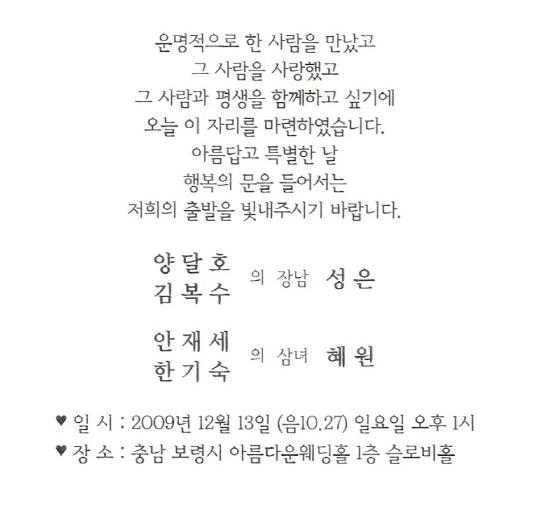 운명적으로 한 사람을 만났고
그 사람을 사랑했고
그 사람과 평생을 함께하고 싶기에
오늘 이 자리를 마련하였습니다.
아름답고 특별한 날
행복의 문을 들어서는
저희의 출발을 빛내주시기 바랍니다.

양 달 호
김 복 수 의 장남 성 은

안 재 세
한 기 숙 의 삼녀 혜 원

♥ 일 시 : 2009년 12월 13일 (음10.27) 일요일 오후 1시
♥ 장 소 : 충남 보령시 아름다운웨딩홀 1층 슬로비홀